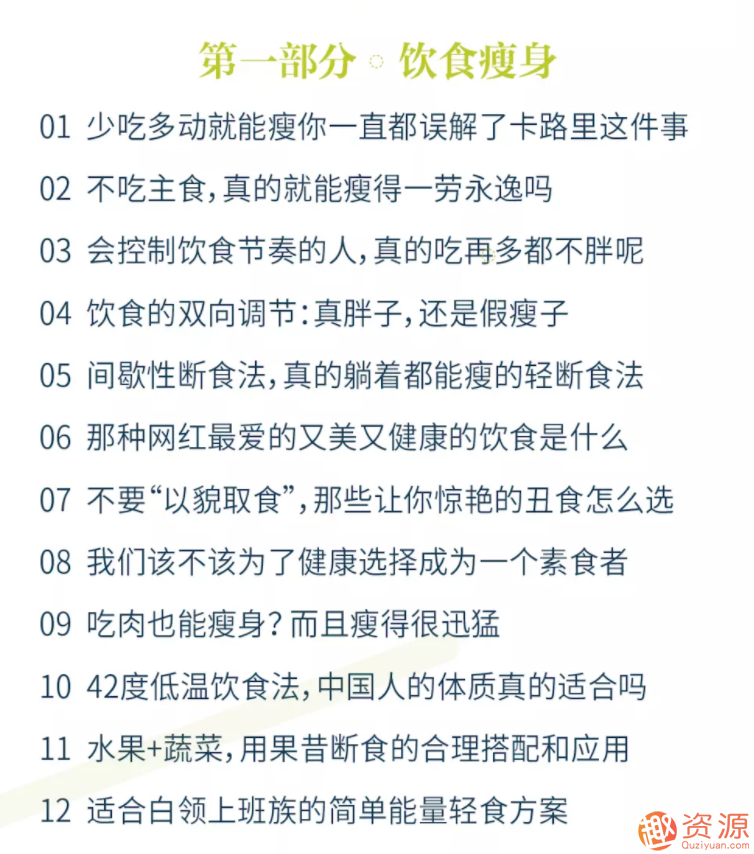 第一部分 ◦ 饮食瘦身

01 少吃多动就能瘦你一直都误解了卡路里这件事

02 不吃主食，真的就能瘦得一劳永逸吗

03 会控制饮食节奏的人，真的吃再多都不胖呢

04 饮食的双向调节：真胖子，还是假瘦子

05 间歇性断食法，真的躺着都能瘦的轻断食法

06 那种网红最爱的又美又健康的饮食是什么

07 不要“以貌取食”，那些让你惊艳的丑食怎么选

08 我们该不该为了健康选择成为一个素食者

09 吃肉也能瘦身？而且瘦得很迅猛

10 42度低温饮食法，中国人的体质真的适合吗

11 水果+蔬菜，用果昔断食的合理搭配和应用

12 适合白领上班族的简单能量轻食方案

趣资源
Quziyuan.com